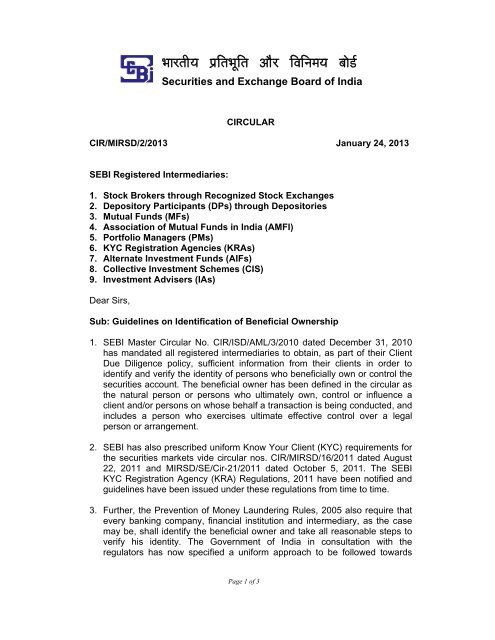 SEBI भारतीय प्रतिभूति और विनिमय बोर्ड
Securities and Exchange Board of India

CIRCULAR

CIR/MIRSD/2/2013 January 24, 2013

SEBI Registered Intermediaries:

1. Stock Brokers through Recognized Stock Exchanges
2. Depository Participants (DPs) through Depositories
3. Mutual Funds (MFs)
4. Association of Mutual Funds in India (AMFI)
5. Portfolio Managers (PMs)
6. KYC Registration Agencies (KRAs)
7. Alternate Investment Funds (AIFs)
8. Collective Investment Schemes (CIS)
9. Investment Advisers (IAs)

Dear Sirs,

Sub: Guidelines on Identification of Beneficial Ownership

1. SEBI Master Circular No. CIR/ISD/AML/3/2010 dated December 31, 2010 has mandated all registered intermediaries to obtain, as part of their Client Due Diligence policy, sufficient information from their clients in order to identify and verify the identity of persons who beneficially own or control the securities account. The beneficial owner has been defined in the circular as the natural person or persons who ultimately own, control or influence a client and/or persons on whose behalf a transaction is being conducted, and includes a person who exercises ultimate effective control over a legal person or arrangement.

2. SEBI has also prescribed uniform Know Your Client (KYC) requirements for the securities markets vide circular nos. CIR/MIRSD/16/2011 dated August 22, 2011 and MIRSD/SE/Cir-21/2011 dated October 5, 2011. The SEBI KYC Registration Agency (KRA) Regulations, 2011 have been notified and guidelines have been issued under these regulations from time to time.

3. Further, the Prevention of Money Laundering Rules, 2005 also require that every banking company, financial institution and intermediary, as the case may be, shall identify the beneficial owner and take all reasonable steps to verify his identity. The Government of India in consultation with the regulators has now specified a uniform approach to be followed towards

Page 1 of 3